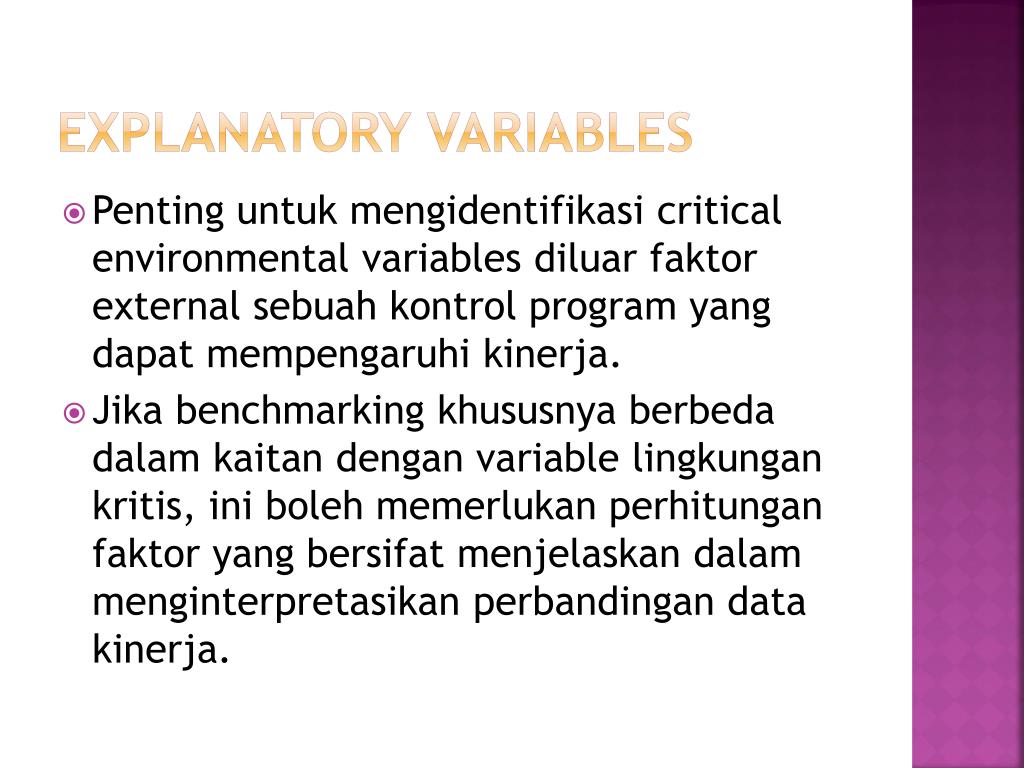 EXPLANATORY VARIABLES

Penting untuk mengidentifikasi critical environmental variables diluar faktor external sebuah kontrol program yang dapat mempengaruhi kinerja.

Jika benchmarking khususnya berbeda dalam kaitan dengan variable lingkungan kritis, ini boleh memerlukan perhitungan faktor yang bersifat menjelaskan dalam menginterpretasikan perbandingan data kinerja.